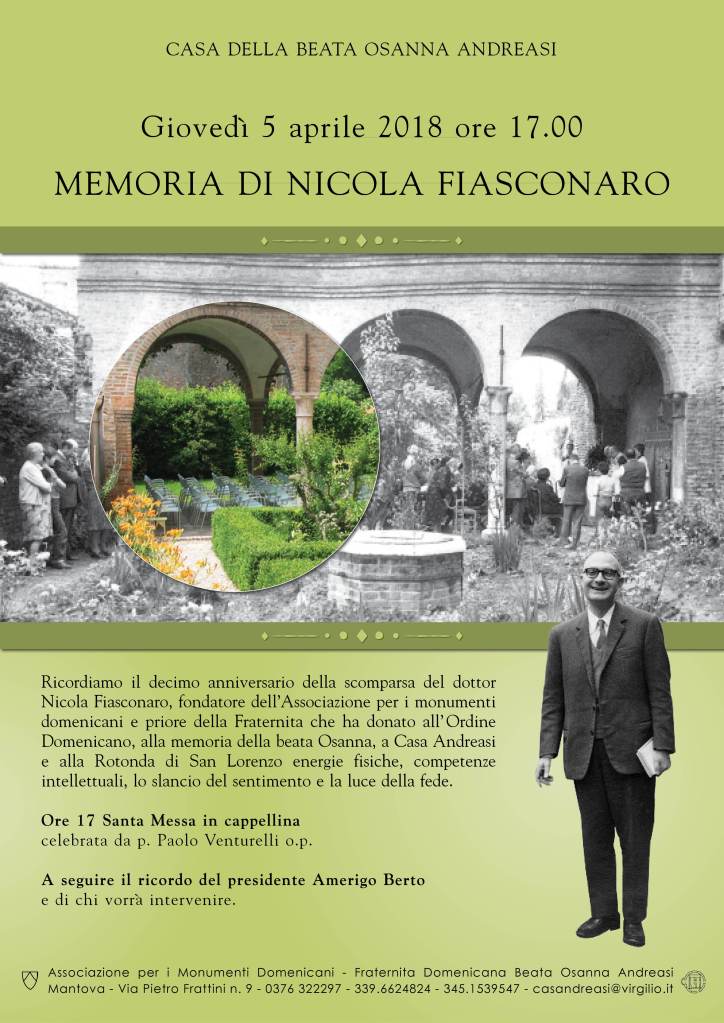 CASA DELLA BEATA OSANNA ANDREASI

Giovedì 5 aprile 2018 ore 17.00

MEMORIA DI NICOLA FIASCONARO

Ricordiamo il decimo anniversario della scomparsa del dottor Nicola Fiasconaro, fondatore dell'Associazione per i monumenti domenicani e priore della Fraternita che ha donato all'Ordine Domenicano, alla memoria della beata Osanna, a Casa Andreasi e alla Rotonda di San Lorenzo energie fisiche, competenze intellettuali, lo slancio del sentimento e la luce della fede.

Ore 17 Santa Messa in cappellina
celebrata da p. Paolo Venturelli o.p.

A seguire il ricordo del presidente Amerigo Berto
e di chi vorrà intervenire.

Associazione per i Monumenti Domenicani - Fraternita Domenicana Beata Osanna Andreasi
Mantova - Via Pietro Frattini n. 9 - 0376 322297 - 339.6624824 - 345.1539547 - casandreasi@virgilio.it